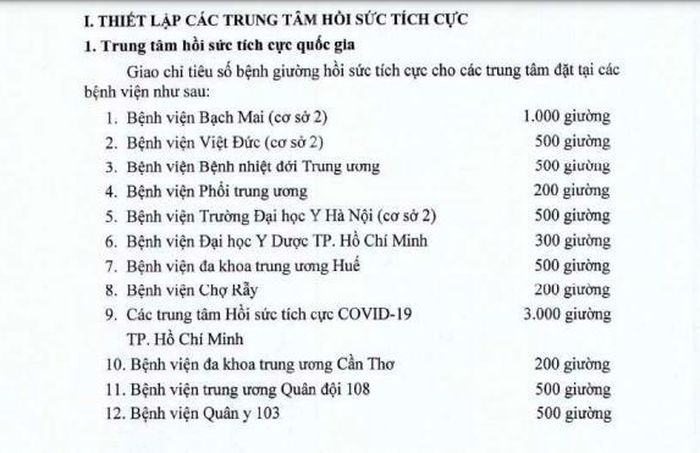 I. THIẾT LẬP CÁC TRUNG TÂM HỒI SỨC TÍCH CỰC

1. Trung tâm hồi sức tích cực quốc gia

Giao chỉ tiêu số bệnh giường hồi sức tích cực cho các trung tâm đặt tại các bệnh viện như sau:

1. Bệnh viện Bạch Mai (cơ sở 2) 1.000 giường
2. Bệnh viện Việt Đức (cơ sở 2) 500 giường
3. Bệnh viện Bệnh nhiệt đới Trung ương 500 giường
4. Bệnh viện Phổi trung ương 200 giường
5. Bệnh viện Trường Đại học Y Hà Nội (cơ sở 2) 500 giường
6. Bệnh viện Đại học Y Dược TP. Hồ Chí Minh 300 giường
7. Bệnh viện đa khoa trung ương Huế 500 giường
8. Bệnh viện Chợ Rẫy 200 giường
9. Các trung tâm Hồi sức tích cực COVID-19 TP. Hồ Chí Minh 3.000 giường
10. Bệnh viện đa khoa trung ương Cần Thơ 200 giường
11. Bệnh viện trung ương Quân đội 108 500 giường
12. Bệnh viện Quân y 103 500 giường